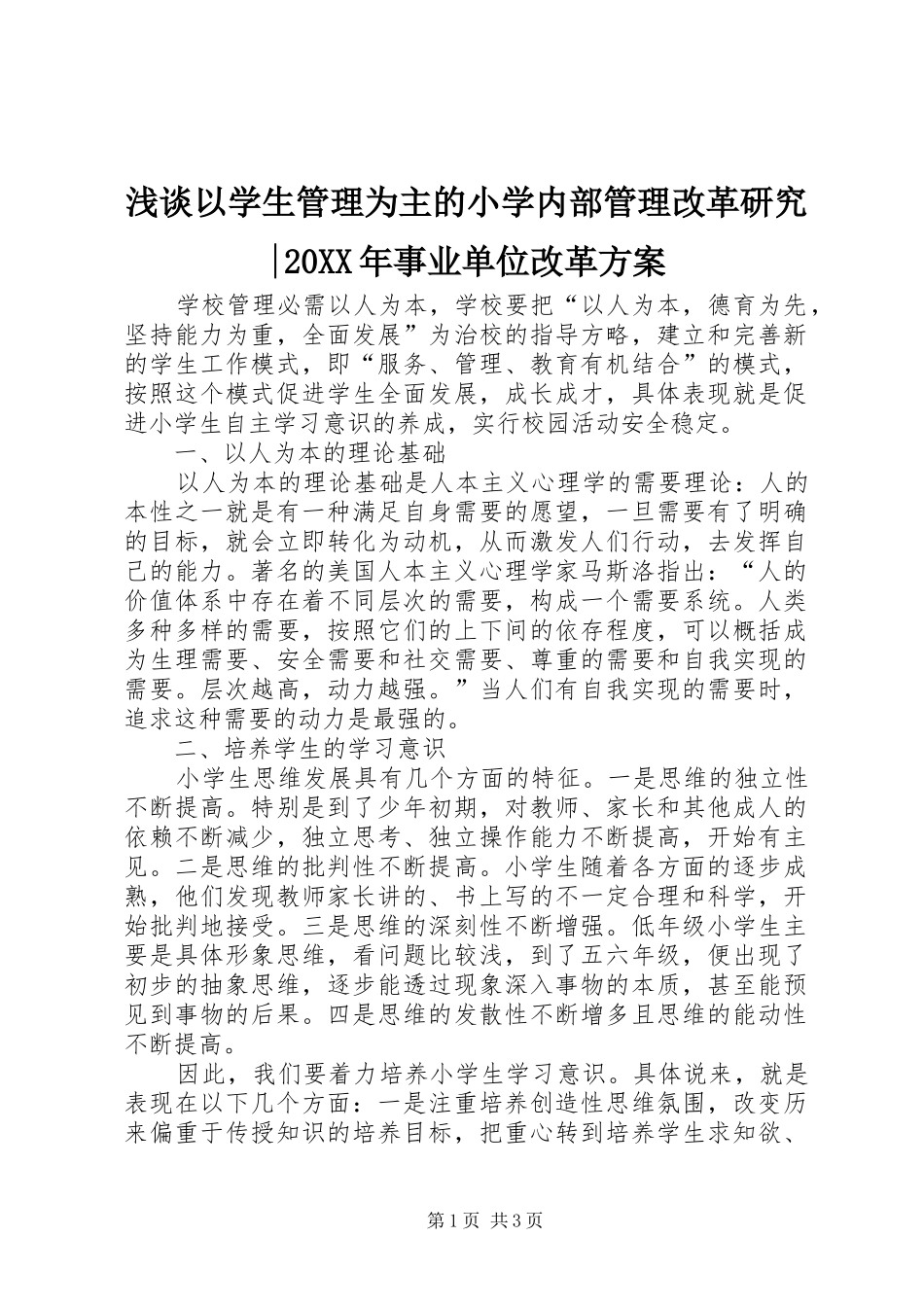 浅谈以学生管理为主的小学内部管理改革研究|20XX年事业单位改革方案

学校管理必需以人为本，学校要把“以人为本，德育为先，坚持能力为重，全面发展”为治校的指导方略，建立和完善新的学生工作模式，即“服务、管理、教育有机结合”的模式，按照这个模式促进学生全面发展，成长成才，具体表现就是促进小学生自主学习意识的养成，实行校园活动安全稳定。

一、以人为本的理论基础

以人为本的理论基础是人本主义心理学的需要理论：人的本性之一就是有一种满足自身需要的愿望，一旦需要有了明确的目标，就会立即转化为动机，从而激发人们行动，去发挥自己的能力。著名的美国人本主义心理学家马斯洛指出：“人的价值体系中存在着不同层次的需要，构成一个需要系统。人类多种多样的需要，按照它们的上下间的依存程度，可以概括成为生理需要、安全需要和社交需要、尊重的需要和自我实现的需要。层次越高，动力越强。”当人们有自我实现的需要时，追求这种需要的动力是最强的。

二、培养学生的学习意识

小学生思维发展具有几个方面的特征。一是思维的独立性不断提高。特别是到了少年初期，对教师、家长和其他成人的依赖不断减少，独立思考、独立操作能力不断提高，开始有主见。二是思维的批判性不断提高。小学生随着各方面的逐步成熟，他们发现教师家长讲的、书上写的不一定合理和科学，开始批判地接受。三是思维的深刻性不断增强。低年级小学生主要是具体形象思维，看问题比较浅，到了五六年级，便出现了初步的抽象思维，逐步能透过现象深入事物的本质，甚至能预见到事物的后果。四是思维的发散性不断增多且思维的能动性不断提高。

因此，我们要着力培养小学生学习意识。具体说来，就是表现在以下几个方面：一是注重培养创造性思维氛围，改变历来偏重于传授知识的培养目标，把重心转到培养学生求知欲、

第1页 共3页